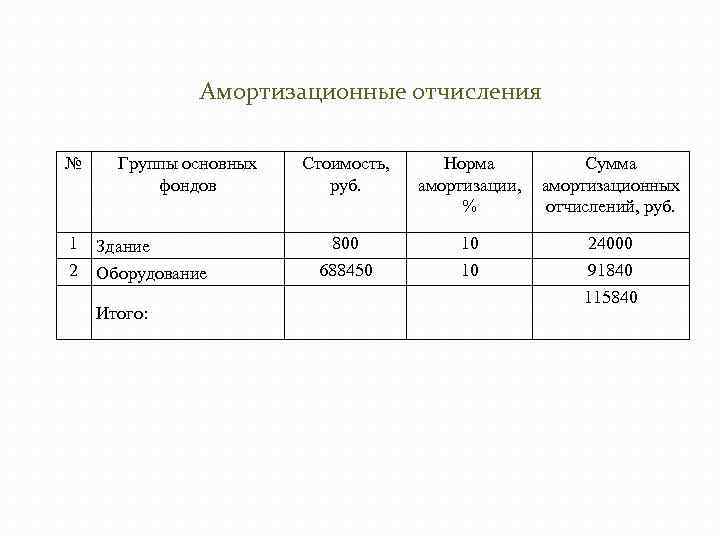 Амортизационные отчисления

| № | Группы основных фондов | Стоимость, руб. | Норма амортизации, % | Сумма амортизационных отчислений, руб. |
|---|---|---|---|---|
| 1 | Здание | 800 | 10 | 24000 |
| 2 | Оборудование | 688450 | 10 | 91840 |
| | Итого: | | | 115840 |